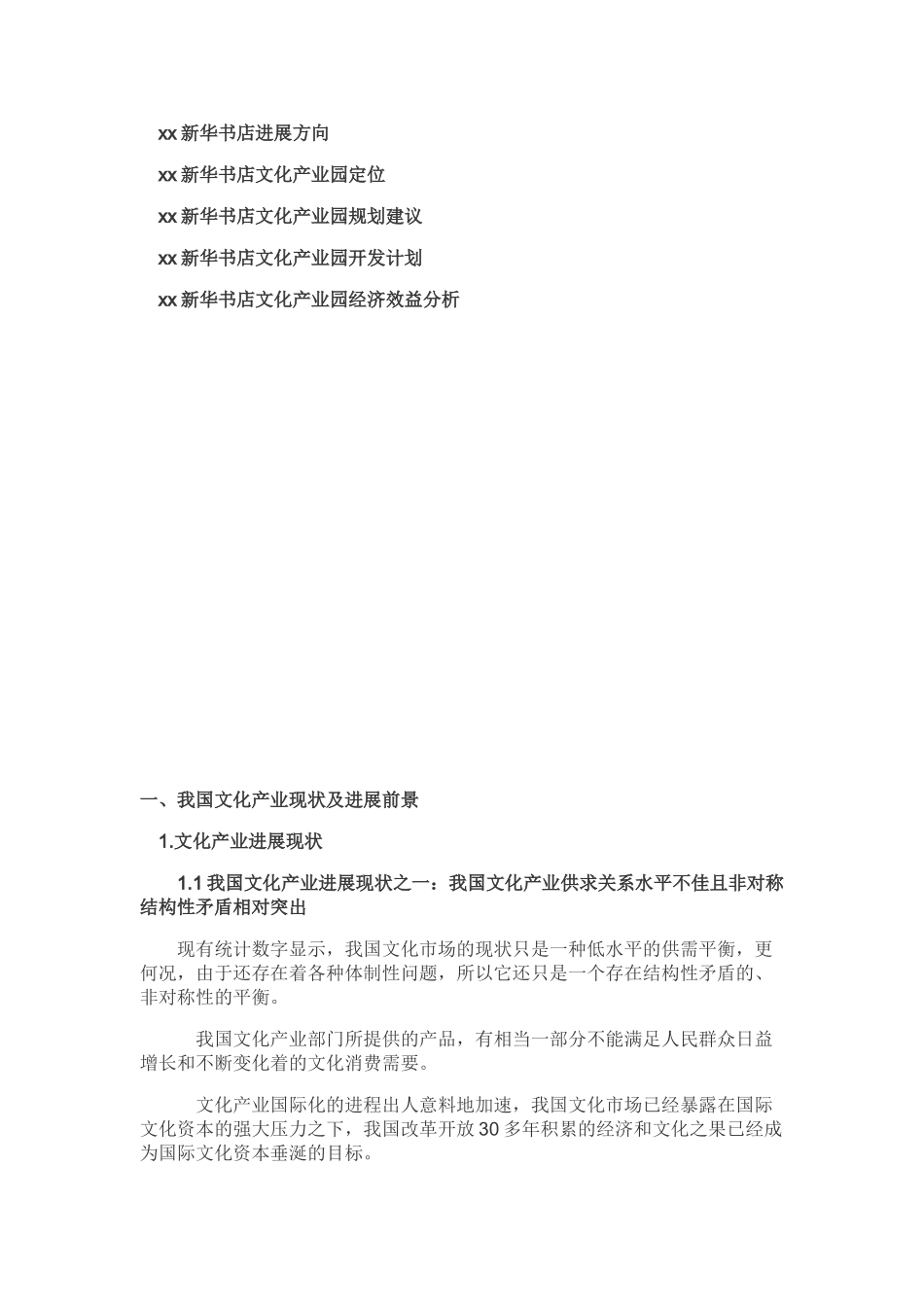 xx 新华书店进展方向

xx 新华书店文化产业园定位

xx 新华书店文化产业园规划建议

xx 新华书店文化产业园开发计划

xx 新华书店文化产业园经济效益分析

一、我国文化产业现状及进展前景

1.文化产业进展现状

1.1 我国文化产业进展现状之一：我国文化产业供求关系水平不佳且非对称结构性矛盾相对突出

现有统计数字显示，我国文化市场的现状只是一种低水平的供需平衡，更何况，由于还存在着各种体制性问题，所以它还只是一个存在结构性矛盾的、非对称性的平衡。

我国文化产业部门所提供的产品，有相当一部分不能满足人民群众日益增长和不断变化着的文化消费需要。

文化产业国际化的进程出人意料地加速，我国文化市场已经暴露在国际文化资本的强大压力之下，我国改革开放 30 多年积累的经济和文化之果已经成为国际文化资本垂涎的目标。